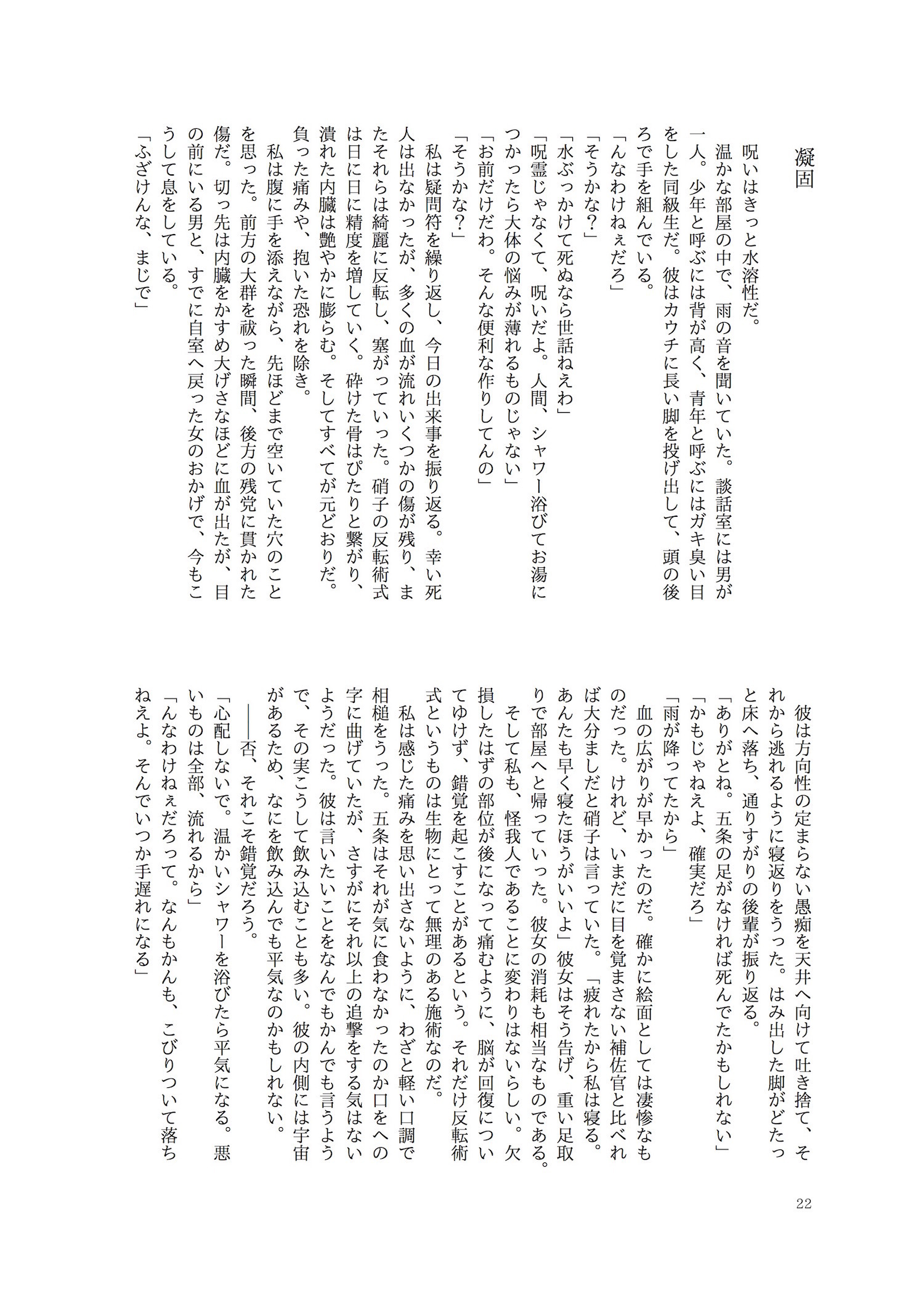 凝固

呪いはきっと水溶性だ。

温かな部屋の中で、雨の音を聞いていた。談話室には男が一人。少年と呼ぶには背が高く、青年と呼ぶにはガキ臭い目をした同級生だ。彼はカウチに長い脚を投げ出して、頭の後ろで手を組んでいる。

「んなわけねぇだろ」

「そうかな？」

「水ぶっかけて死ぬなら世話ねえわ」

「呪霊じゃなくて、呪いだよ。人間、シャワー浴びてお湯につかったら大体の悩みが薄れるものじゃない」

「お前だけだわ。そんな便利な作りしてんの」

「そうかな？」

私は疑問符を繰り返し、今日の出来事を振り返る。幸い死人は出なかったが、多くの血が流れいくつかの傷が残り、またそれらは綺麗に反転し、塞がっていった。硝子の反転術式は日に日に精度を増していく。砕けた骨はぴたりと繋がり、潰れた内臓は艶やかに膨らむ。そしてすべてが元どおりだ。負った痛みや、抱いた恐れを除き。

私は腹に手を添えながら、先ほどまで空いていた穴のことを思った。前方の大群を祓った瞬間、後方の残党に貫かれた傷だ。切っ先は内臓をかすめ大げさなほどに血が出たが、目の前にいる男と、すでに自室へ戻った女のおかげで、今もこうして息をしている。

「ふざけんな、まじで」

彼は方向性の定まらない愚痴を天井へ向けて吐き捨て、それから逃れるように寝返りをうった。はみ出した脚がどたっと床へ落ち、通りすがりの後輩が振り返る。

「ありがとね。五条の足がなければ死んでたかもしれない」

「かもじゃねえよ、確実だろ」

「雨が降ってたから」

血の広がりが早かったのだ。確かに絵面としては凄惨なものだった。けれど、いまだに目を覚まさない補佐官と比べれば大分ましだと硝子は言っていた。「疲れたから私は寝る。あんたも早く寝たほうがいいよ」彼女はそう告げ、重い足取りで部屋へと帰っていった。彼女の消耗も相当なものである。

そして私も、怪我人であることに変わりはないらしい。欠損したはずの部位が後になって痛むように、脳が回復についてゆけず、錯覚を起こすことがあるという。それだけ反転術式というものは生物にとって無理のある施術なのだ。

私は感じた痛みを思い出さないように、わざと軽い口調で相槌をうった。五条はそれが気に食わなかったのか口をへの字に曲げていたが、さすがにそれ以上の追撃をする気はないようだった。彼は言いたいことをなんでもかんでも言うようで、その実こうして飲み込むことも多い。彼の内側には宇宙があるため、なにを飲み込んでも平気なのかもしれない。

――否、それこそ錯覚だろう。

「心配しないで。温かいシャワーを浴びたら平気になる。悪いものは全部、流れるから」

「んなわけねぇだろって。なんもかんも、こびりついて落ちねえよ。そんでいつか手遅れになる」

22